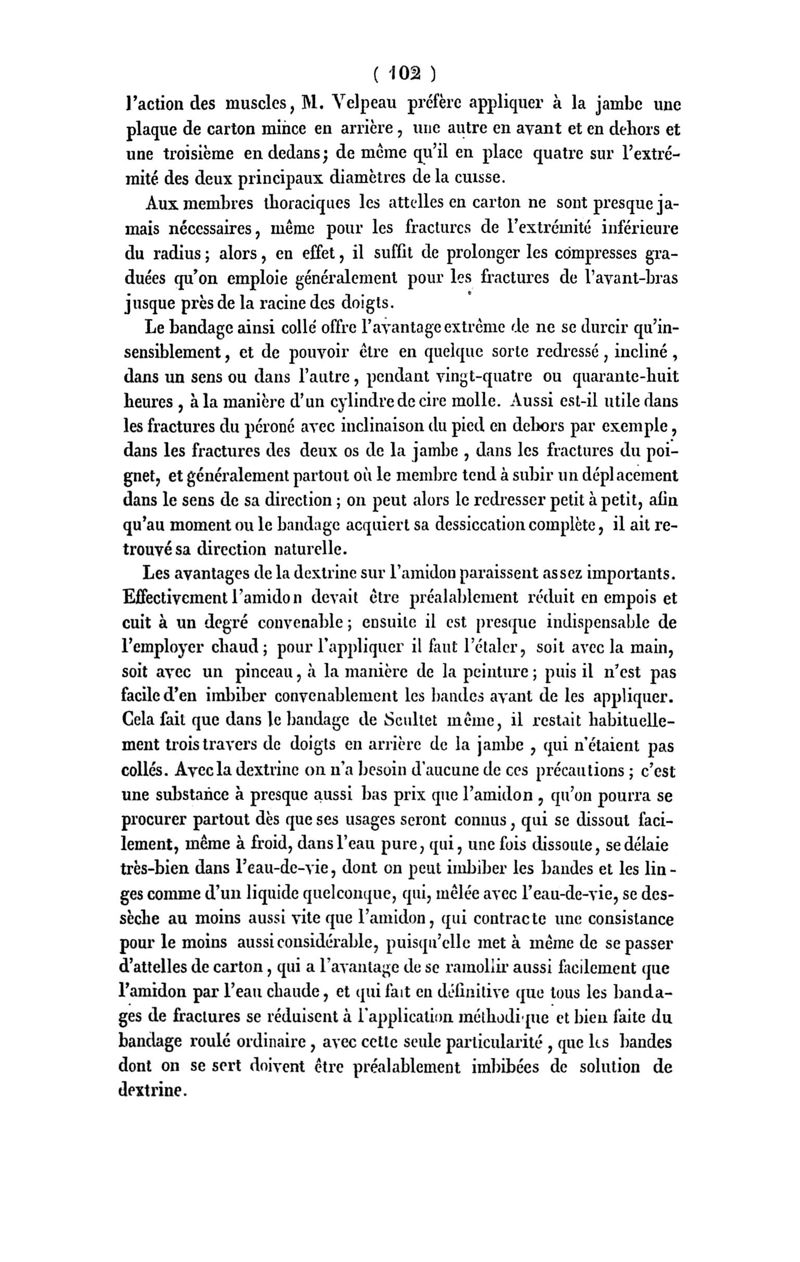 ( 102 )

l'action des muscles, M. Velpeau préfère appliquer à la jambe une plaque de carton mince en arrière, une autre en avant et en dehors et une troisième en dedans; de même qu'il en place quatre sur l'extrémité des deux principaux diamètres de la cuisse.

Aux membres thoraciques les attelles en carton ne sont presque jamais nécessaires, même pour les fractures de l'extrémité inférieure du radius; alors, en effet, il suffit de prolonger les compresses graduées qu'on emploie généralement pour les fractures de l'avant-bras jusque près de la racine des doigts.

Le bandage ainsi collé offre l'avantage extrême de ne se durcir qu'insensiblement, et de pouvoir être en quelque sorte redressé, incliné, dans un sens ou dans l'autre, pendant vingt-quatre ou quarante-huit heures, à la manière d'un cylindre de cire molle. Aussi est-il utile dans les fractures du péroné avec inclinaison du pied en dehors par exemple, dans les fractures des deux os de la jambe, dans les fractures du poignet, et généralement partout où le membre tend à subir un déplacement dans le sens de sa direction; on peut alors le redresser petit à petit, afin qu'au moment ou le bandage acquiert sa dessiccation complète, il ait retrouvé sa direction naturelle.

Les avantages de la dextrine sur l'amidon paraissent assez importants. Effectivement l'amidon devait être préalablement réduit en empois et cuit à un degré convenable; ensuite il est presque indispensable de l'employer chaud; pour l'appliquer il faut l'étaler, soit avec la main, soit avec un pinceau, à la manière de la peinture; puis il n'est pas facile d'en imbiber convenablement les bandes avant de les appliquer. Cela fait que dans le bandage de Scultet même, il restait habituellement trois travers de doigts en arrière de la jambe, qui n'étaient pas collés. Avec la dextrine on n'a besoin d'aucune de ces précautions; c'est une substance à presque aussi bas prix que l'amidon, qu'on pourra se procurer partout dès que ses usages seront connus, qui se dissout facilement, même à froid, dans l'eau pure, qui, une fois dissoute, se délaie très-bien dans l'eau-de-vie, dont on peut imbiber les bandes et les linges comme d'un liquide quelconque, qui, mêlée avec l'eau-de-vie, se dessèche au moins aussi vite que l'amidon, qui contracte une consistance pour le moins aussi considérable, puisqu'elle met à même de se passer d'attelles de carton, qui a l'avantage de se ramollir aussi facilement que l'amidon par l'eau chaude, et qui fait en définitive que tous les bandages de fractures se réduisent à l'application méthodique et bien faite du bandage roulé ordinaire, avec cette seule particularité, que les bandes dont on se sert doivent être préalablement imbibées de solution de dextrine.